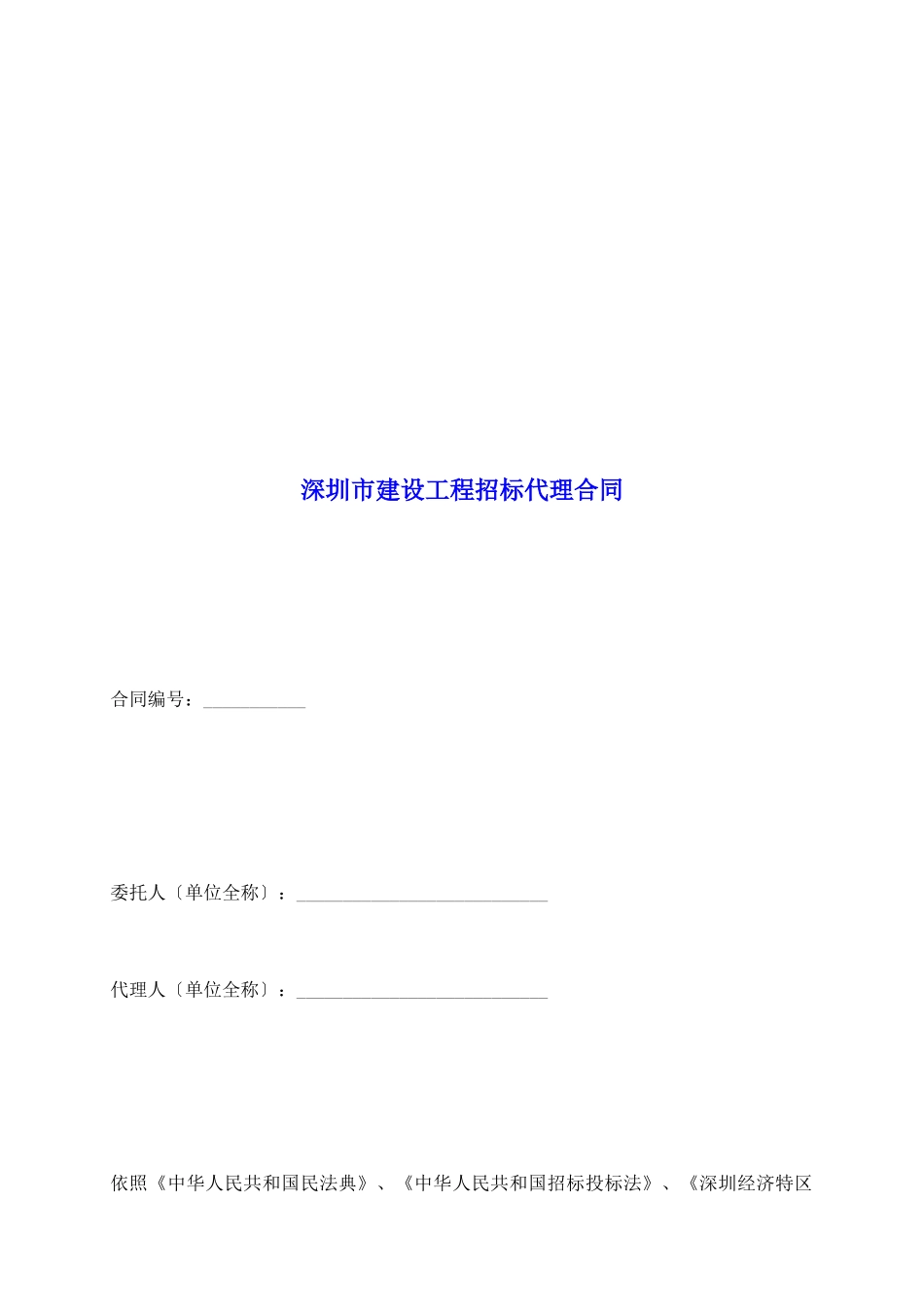 深圳市建设工程招标代理合同

合同编号：____

委托人〔单位全称〕：____

代理人〔单位全称〕：____

依照《中华人民共和国民法典》、《中华人民共和国招标投标法》、《深圳经济特区